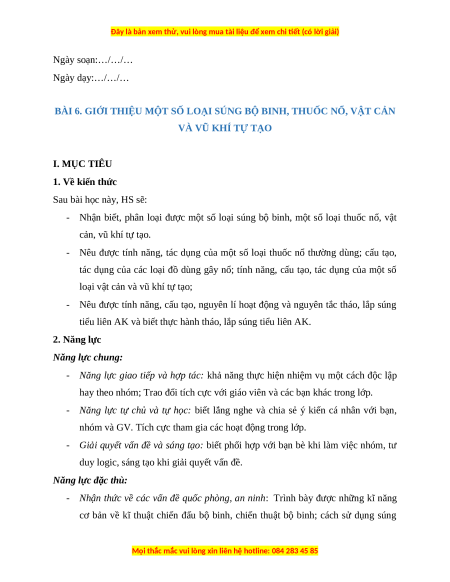 Đây là bản xem thử, vui lòng mua tài liệu để xem chi tiết (có lời giải)

Ngày soạn:…/…/…

Ngày dạy:…/…/…

BÀI 6. GIỚI THIỆU MỘT SỐ LOẠI SÚNG BỘ BINH, THUỐC NỔ, VẬT CẢN VÀ VŨ KHÍ TỰ TẠO

I. MỤC TIÊU

1. Về kiến thức

Sau bài học này, HS sẽ:

- Nhận biết, phân loại được một số loại súng bộ binh, một số loại thuốc nổ, vật cản, vũ khí tự tạo.

- Nêu được tính năng, tác dụng của một số loại thuốc nổ thường dùng; cấu tạo, tác dụng của các loại đồ dùng gây nổ; tính năng, cấu tạo, tác dụng của một số loại vật cản và vũ khí tự tạo;

- Nêu được tính năng, cấu tạo, nguyên lí hoạt động và nguyên tắc tháo, lắp súng tiểu liên AK và biết thực hành tháo, lắp súng tiểu liên AK.

2. Năng lực

Năng lực chung:

- Năng lực giao tiếp và hợp tác: khả năng thực hiện nhiệm vụ một cách độc lập hay theo nhóm; Trao đổi tích cực với giáo viên và các bạn khác trong lớp.

- Năng lực tự chủ và tự học: biết lắng nghe và chia sẻ ý kiến cá nhân với bạn, nhóm và GV. Tích cực tham gia các hoạt động trong lớp.

- Giải quyết vấn đề và sáng tạo: biết phối hợp với bạn bè khi làm việc nhóm, tư duy logic, sáng tạo khi giải quyết vấn đề.

Năng lực đặc thù:

- Nhận thức về các vấn đề quốc phòng, an ninh: Trình bày được những kĩ năng cơ bản về kĩ thuật chiến đấu bộ binh, chiến thuật bộ binh; cách sử dụng súng

Mọi thắc mắc vui lòng xin liên hệ hotline: 084 283 45 85